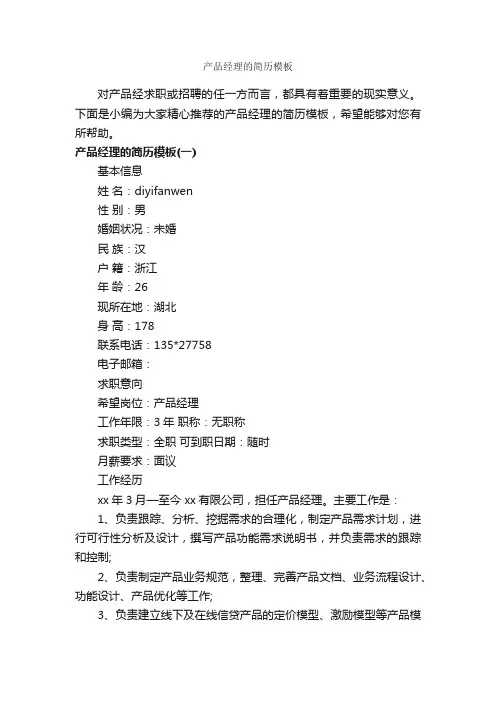 产品经理的简历模板

对产品经求职或招聘的任一方而言，都具有着重要的现实意义。下面是小编为大家精心推荐的产品经理的简历模板，希望能够对您有所帮助。

产品经理的简历模板(一)

基本信息

姓 名：diyifanwen

性 别：男

婚姻状况：未婚

民 族：汉

户 籍：浙江

年 龄：26

现所在地：湖北

身 高：178

联系电话：135*27758

电子邮箱：

求职意向

希望岗位：产品经理

工作年限：3 年 职称：无职称

求职类型：全职 可到职日期：随时

月薪要求：面议

工作经历

xx 年 3 月—至今 xx 有限公司，担任产品经理。主要工作是：

1、负责跟踪、分析、挖掘需求的合理化，制定产品需求计划，进行可行性分析及设计，撰写产品功能需求说明书，并负责需求的跟踪和控制;

2、负责制定产品业务规范，整理、完善产品文档、业务流程设计、功能设计、产品优化等工作;

3、负责建立线下及在线信贷产品的定价模型、激励模型等产品模